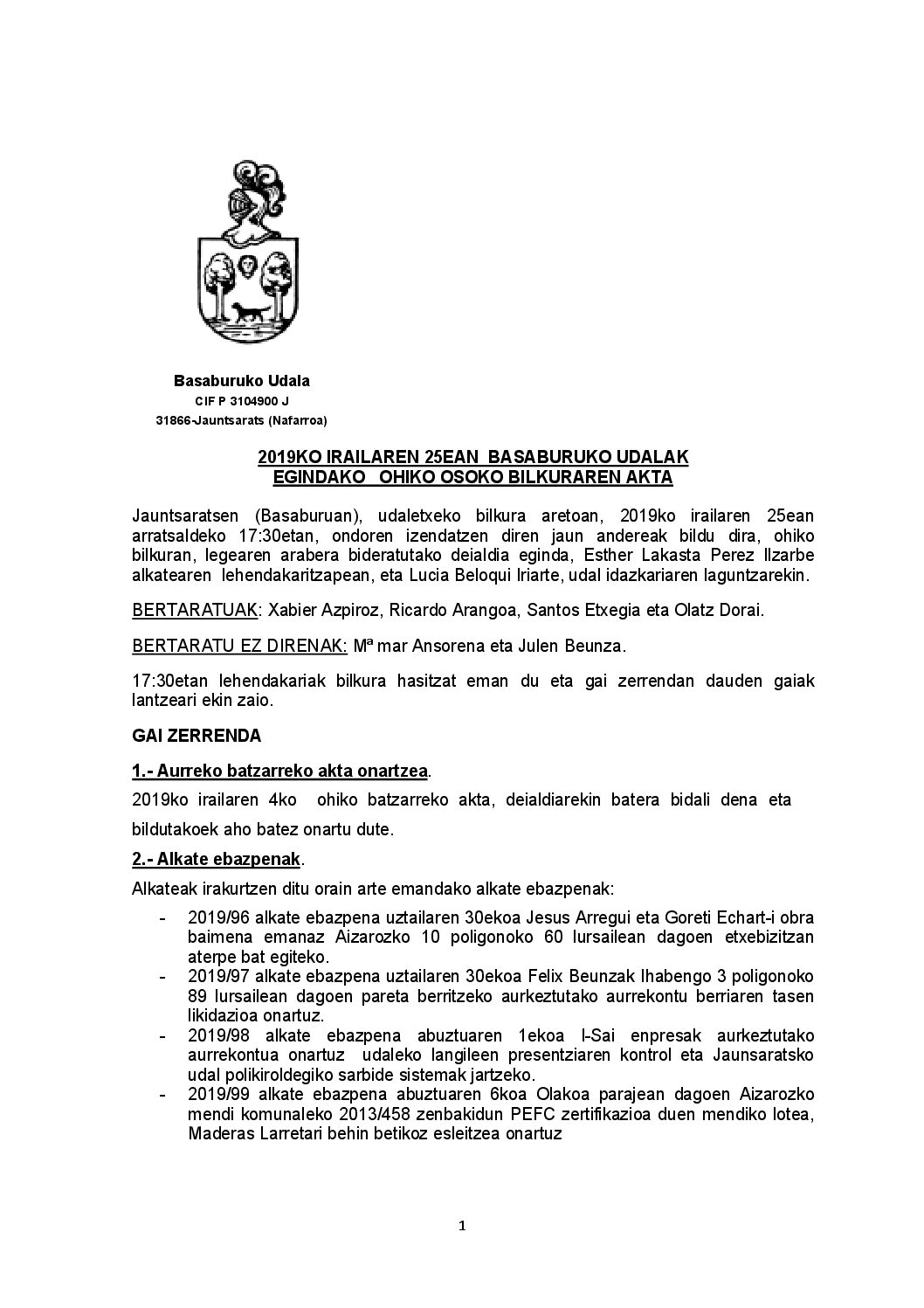 Basaburuko Udala
CIF P 3104900 J
31866-Jauntsarats (Nafarroa)

2019KO IRAILAREN 25EAN BASABURUKO UDALAK EGINDAKO OHIKO OSOKO BILKURAREN AKTA

Jauntsaratsen (Basaburuan), udaletxeko bilkura aretoan, 2019ko irailaren 25ean arratsaldeko 17:30etan, ondoren izendatzen diren jaun andereak bildu dira, ohiko bilkuran, legearen arabera bideratutako deialdia eginda, Esther Lakasta Perez Ilzarbe alkatearen lehendakaritzapean, eta Lucia Beloqui Iriarte, udal idazkariaren laguntzarekin.

BERTARATUAK: Xabier Azpiroz, Ricardo Arangoa, Santos Etxegia eta Olatz Dorai.

BERTARATU EZ DIRENAK: Mª mar Ansorena eta Julen Beunza.

17:30etan lehendakariak bilkura hasitzat eman du eta gai zerrendan dauden gaiak lantzeari ekin zaio.

GAI ZERRENDA

1.- Aurreko batzarreko akta onartzea.

2019ko irailaren 4ko ohiko batzarreko akta, deialdiarekin batera bidali dena eta bildutakoek aho batez onartu dute.

2.- Alkate ebazpenak.

Alkateak irakurtzen ditu orain arte emandako alkate ebazpenak:

- 2019/96 alkate ebazpena uztailaren 30ekoa Jesus Arregui eta Goreti Echart-i obra baimena emanaz Aizarozko 10 poligonoko 60 lursailean dagoen etxebizitzan aterpe bat egiteko.
- 2019/97 alkate ebazpena uztailaren 30ekoa Felix Beunzak Ihabengo 3 poligonoko 89 lursailean dagoen pareta berritzeko aurkeztutako aurrekontu berriaren tasen likidazioa onartuz.
- 2019/98 alkate ebazpena abuztuaren 1ekoa I-Sai enpresak aurkeztutako aurrekontua onartuz udaleko langileen presentziaren kontrol eta Jaunsaratsko udal polikiroldegiko sarbide sistemak jartzeko.
- 2019/99 alkate ebazpena abuztuaren 6koa Olakoa parajean dagoen Aizarozko mendi komunaleko 2013/458 zenbakidun PEFC zertifikazioa duen mendiko lotea, Maderas Larretari behin betikoz esleitzea onartuz

1